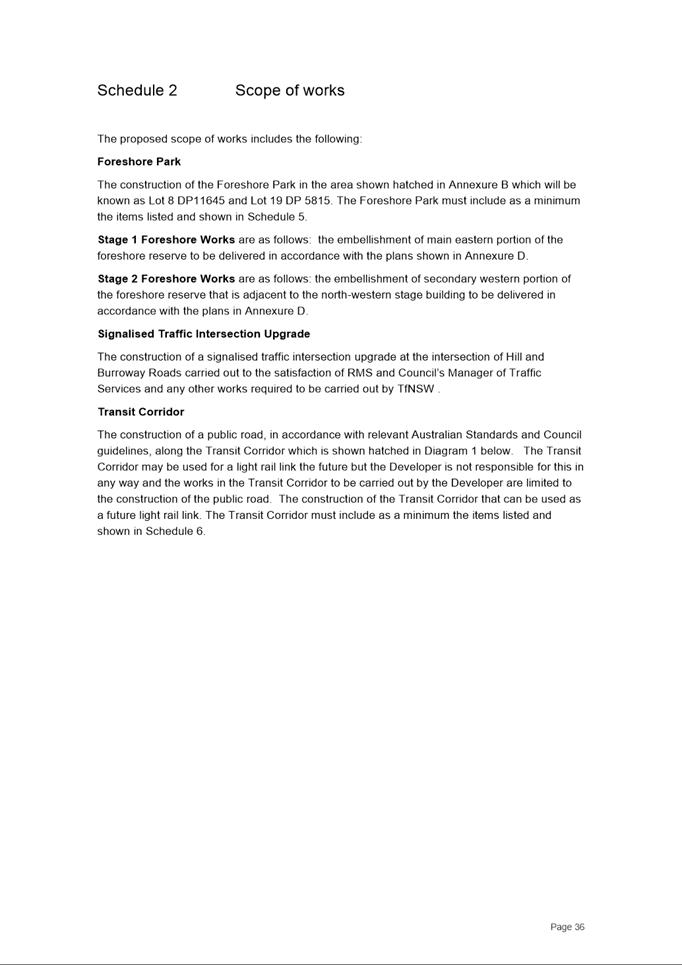 Schedule 2 Scope of works

The proposed scope of works includes the following:

Foreshore Park

The construction of the Foreshore Park in the area shown hatched in Annexure B which will be known as Lot 8 DP11645 and Lot 19 DP 5815. The Foreshore Park must include as a minimum the items listed and shown in Schedule 5.

Stage 1 Foreshore Works are as follows: the embellishment of main eastern portion of the foreshore reserve to be delivered in accordance with the plans shown in Annexure D.

Stage 2 Foreshore Works are as follows: the embellishment of secondary western portion of the foreshore reserve that is adjacent to the north-western stage building to be delivered in accordance with the plans in Annexure D.

Signalised Traffic Intersection Upgrade

The construction of a signalised traffic intersection upgrade at the intersection of Hill and Burroway Roads carried out to the satisfaction of RMS and Council's Manager of Traffic Services and any other works required to be carried out by TfNSW .

Transit Corridor

The construction of a public road, in accordance with relevant Australian Standards and Council guidelines, along the Transit Corridor which is shown hatched in Diagram 1 below. The Transit Corridor may be used for a light rail link the future but the Developer is not responsible for this in any way and the works in the Transit Corridor to be carried out by the Developer are limited to the construction of the public road. The construction of the Transit Corridor that can be used as a future light rail link. The Transit Corridor must include as a minimum the items listed and shown in Schedule 6.

Page 36